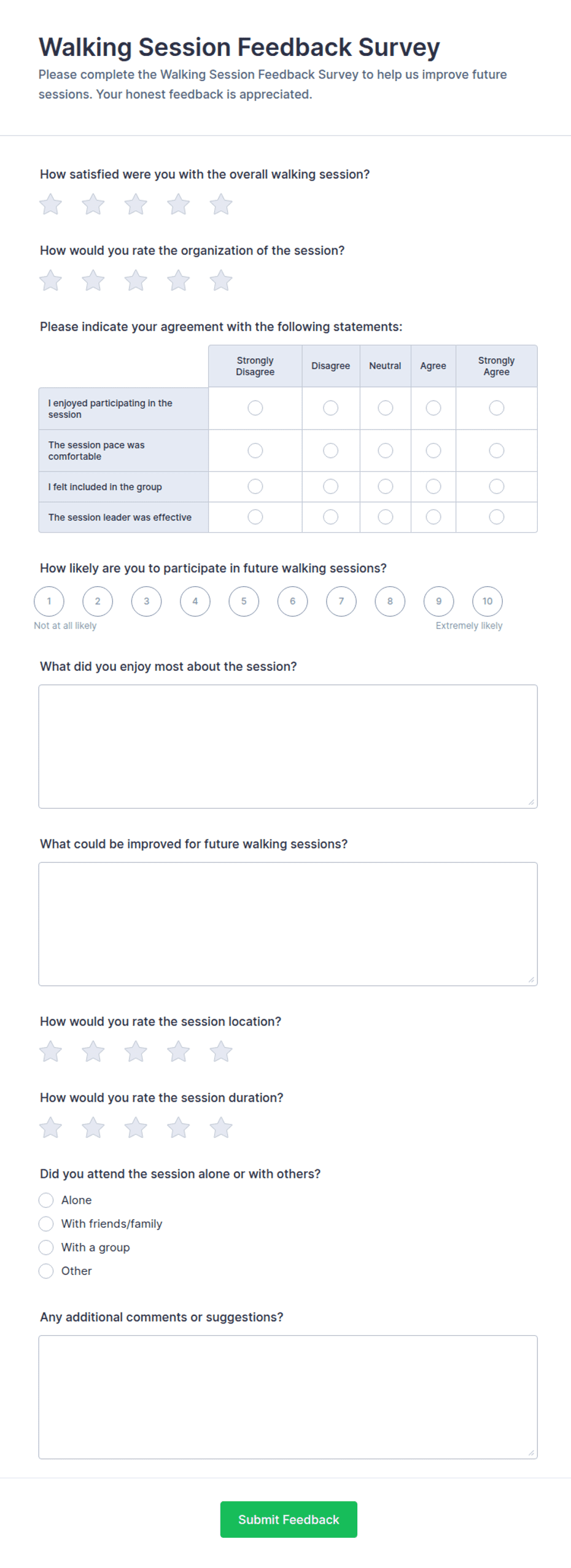 Walking Session Feedback Survey

Please complete the Walking Session Feedback Survey to help us improve future sessions. Your honest feedback is appreciated.

How satisfied were you with the overall walking session?

How would you rate the organization of the session?

Please indicate your agreement with the following statements:

| | Strongly Disagree | Disagree | Neutral | Agree | Strongly Agree |
|---|---|---|---|---|---|
| I enjoyed participating in the session | | | | | |
| The session pace was comfortable | | | | | |
| I felt included in the group | | | | | |
| The session leader was effective | | | | | |

How likely are you to participate in future walking sessions?

1 2 3 4 5 6 7 8 9 10

Not at all likely

Extremely likely

What did you enjoy most about the session?

What could be improved for future walking sessions?

How would you rate the session location?

How would you rate the session duration?

Did you attend the session alone or with others?

Alone

With friends/family

With a group

Other

Any additional comments or suggestions?

Submit Feedback